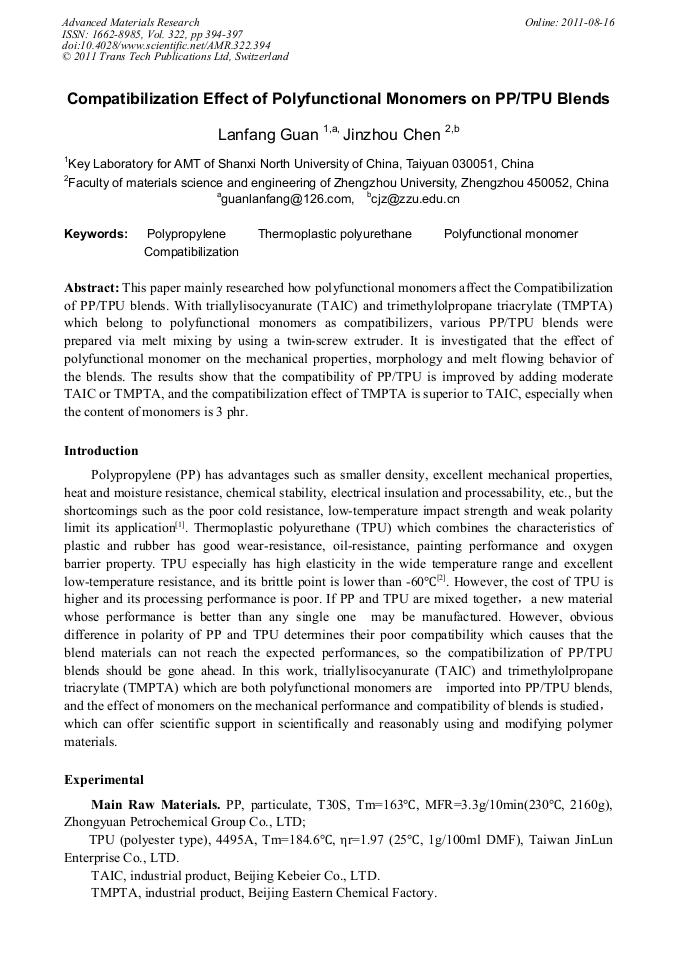 Advanced Materials Research
ISSN: 1662-8985, Vol. 322, pp 394-397
doi:10.4028/www.scientific.net/AMR.322.394
© 2011 Trans Tech Publications Ltd, Switzerland

Online: 2011-08-16

Compatibilization Effect of Polyfunctional Monomers on PP/TPU Blends

Lanfang Guan $^{1,a,}$ Jinzhou Chen $^{2,b}$

$^1$Key Laboratory for AMT of Shanxi North University of China, Taiyuan 030051, China
$^2$Faculty of materials science and engineering of Zhengzhou University, Zhengzhou 450052, China
$^a$guanlanfang@126.com, $^b$cjz@zzu.edu.cn

Keywords: Polypropylene Thermoplastic polyurethane Polyfunctional monomer Compatibilization

Abstract: This paper mainly researched how polyfunctional monomers affect the Compatibilization of PP/TPU blends. With triallylisocyanurate (TAIC) and trimethylolpropane triacrylate (TMPTA) which belong to polyfunctional monomers as compatibilizers, various PP/TPU blends were prepared via melt mixing by using a twin-screw extruder. It is investigated that the effect of polyfunctional monomer on the mechanical properties, morphology and melt flowing behavior of the blends. The results show that the compatibility of PP/TPU is improved by adding moderate TAIC or TMPTA, and the compatibilization effect of TMPTA is superior to TAIC, especially when the content of monomers is 3 phr.

Introduction

Polypropylene (PP) has advantages such as smaller density, excellent mechanical properties, heat and moisture resistance, chemical stability, electrical insulation and processability, etc., but the shortcomings such as the poor cold resistance, low-temperature impact strength and weak polarity limit its application$^{[1]}$. Thermoplastic polyurethane (TPU) which combines the characteristics of plastic and rubber has good wear-resistance, oil-resistance, painting performance and oxygen barrier property. TPU especially has high elasticity in the wide temperature range and excellent low-temperature resistance, and its brittle point is lower than -60°C$^{[2]}$. However, the cost of TPU is higher and its processing performance is poor. If PP and TPU are mixed together, a new material whose performance is better than any single one may be manufactured. However, obvious difference in polarity of PP and TPU determines their poor compatibility which causes that the blend materials can not reach the expected performances, so the compatibilization of PP/TPU blends should be gone ahead. In this work, triallylisocyanurate (TAIC) and trimethylolpropane triacrylate (TMPTA) which are both polyfunctional monomers are imported into PP/TPU blends, and the effect of monomers on the mechanical performance and compatibility of blends is studied, which can offer scientific support in scientifically and reasonably using and modifying polymer materials.

Experimental

Main Raw Materials. PP, particulate, T30S, Tm=163℃, MFR=3.3g/10min(230℃, 2160g), Zhongyuan Petrochemical Group Co., LTD;
TPU (polyester type), 4495A, Tm=184.6℃, ηr=1.97 (25℃, 1g/100ml DMF), Taiwan JinLun Enterprise Co., LTD.
TAIC, industrial product, Beijing Kebeier Co., LTD.
TMPTA, industrial product, Beijing Eastern Chemical Factory.